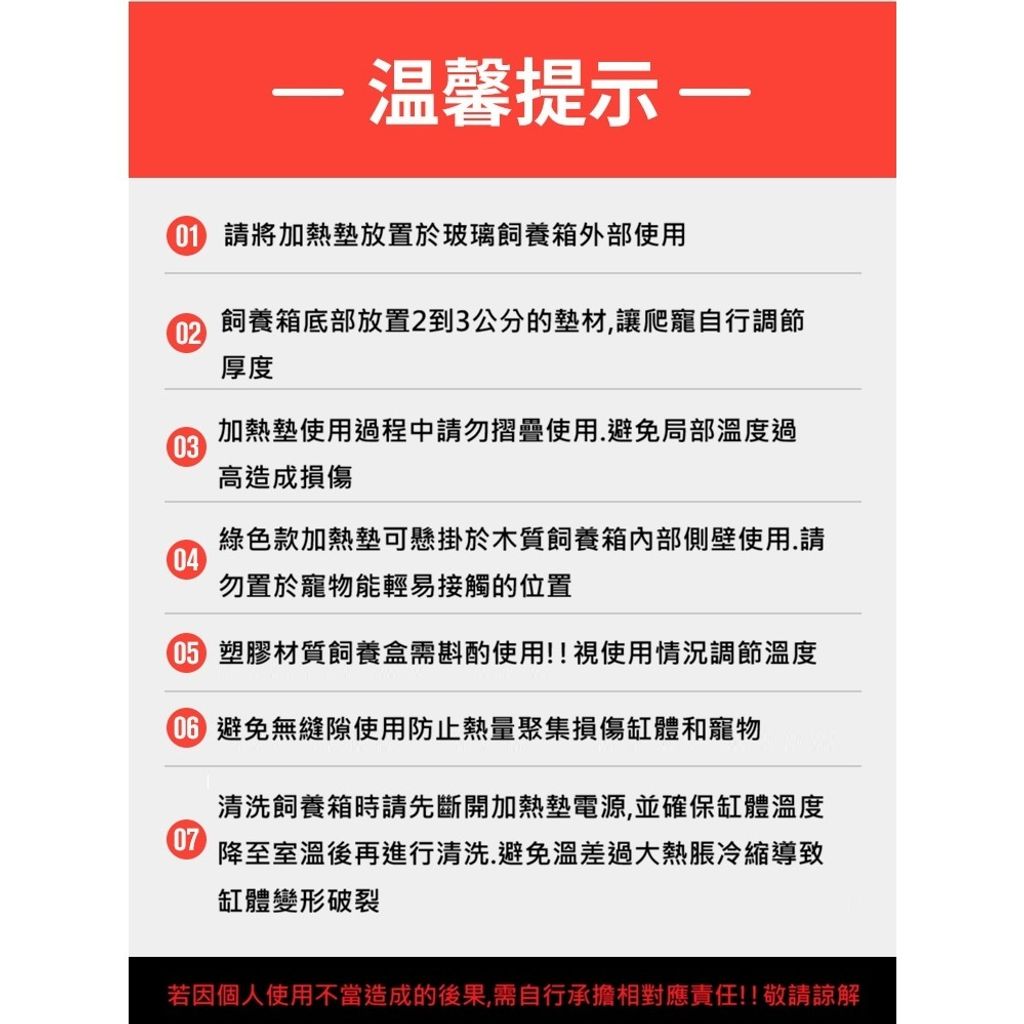 — 温馨提示 —

01 請將加熱墊放置於玻璃飼養箱外部使用

02 飼養箱底部放置2到3公分的墊材,讓爬寵自行調節厚度

03 加熱墊使用過程中請勿摺疊使用.避免局部溫度過高造成損傷

04 綠色款加熱墊可懸掛於木質飼養箱內部側壁使用.請勿置於寵物能輕易接觸的位置

05 塑膠材質飼養盒需斟酌使用!!視使用情況調節溫度

06 避免無縫隙使用防止熱量聚集損傷缸體和寵物

07 清洗飼養箱時請先斷開加熱墊電源,並確保缸體溫度降至室溫後再進行清洗.避免溫差過大熱脹冷縮導致缸體變形破裂

若因個人使用不當造成的後果,需自行承擔相對應責任!!敬請諒解